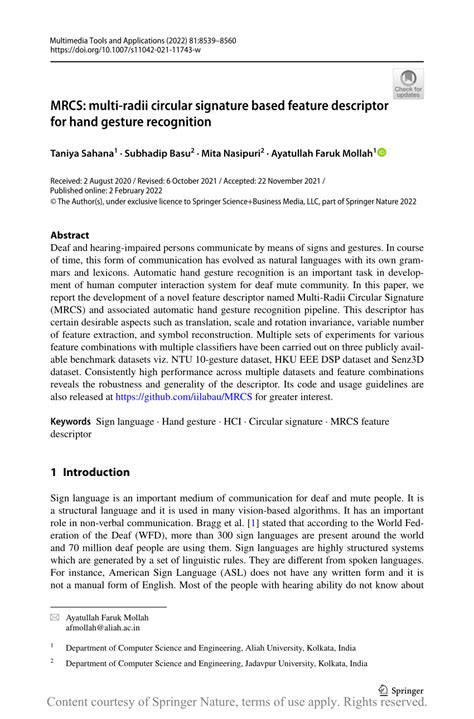 Multimedia Tools and Applications (2022) 81:8539–8560
https://doi.org/10.1007/s11042-021-11743-w

Check for updates

MRCS: multi-radii circular signature based feature descriptor for hand gesture recognition

Taniya Sahana$^1$ · Subhadip Basu$^2$ · Mita Nasipuri$^2$ · Ayatullah Faruk Mollah$^1$

Received: 2 August 2020 / Revised: 6 October 2021 / Accepted: 22 November 2021 /
Published online: 2 February 2022
© The Author(s), under exclusive licence to Springer Science+Business Media, LLC, part of Springer Nature 2022

Abstract
Deaf and hearing-impaired persons communicate by means of signs and gestures. In course of time, this form of communication has evolved as natural languages with its own grammars and lexicons. Automatic hand gesture recognition is an important task in development of human computer interaction system for deaf mute community. In this paper, we report the development of a novel feature descriptor named Multi-Radii Circular Signature (MRCS) and associated automatic hand gesture recognition pipeline. This descriptor has certain desirable aspects such as translation, scale and rotation invariance, variable number of feature extraction, and symbol reconstruction. Multiple sets of experiments for various feature combinations with multiple classifiers have been carried out on three publicly available benchmark datasets viz. NTU 10-gesture dataset, HKU EEE DSP dataset and Senz3D dataset. Consistently high performance across multiple datasets and feature combinations reveals the robustness and generality of the descriptor. Its code and usage guidelines are also released at https://github.com/iilabau/MRCS for greater interest.

Keywords Sign language · Hand gesture · HCI · Circular signature · MRCS feature descriptor

1 Introduction

Sign language is an important medium of communication for deaf and mute people. It is a structural language and it is used in many vision-based algorithms. It has an important role in non-verbal communication. Bragg et al. [1] stated that according to the World Federation of the Deaf (WFD), more than 300 sign languages are present around the world and 70 million deaf people are using them. Sign languages are highly structured systems which are generated by a set of linguistic rules. They are different from spoken languages. For instance, American Sign Language (ASL) does not have any written form and it is not a manual form of English. Most of the people with hearing ability do not know about

Ayatullah Faruk Mollah
afmollah@aliah.ac.in

$^1$ Department of Computer Science and Engineering, Aliah University, Kolkata, India

$^2$ Department of Computer Science and Engineering, Jadavpur University, Kolkata, India

Springer

Content courtesy of Springer Nature, terms of use apply. Rights reserved.